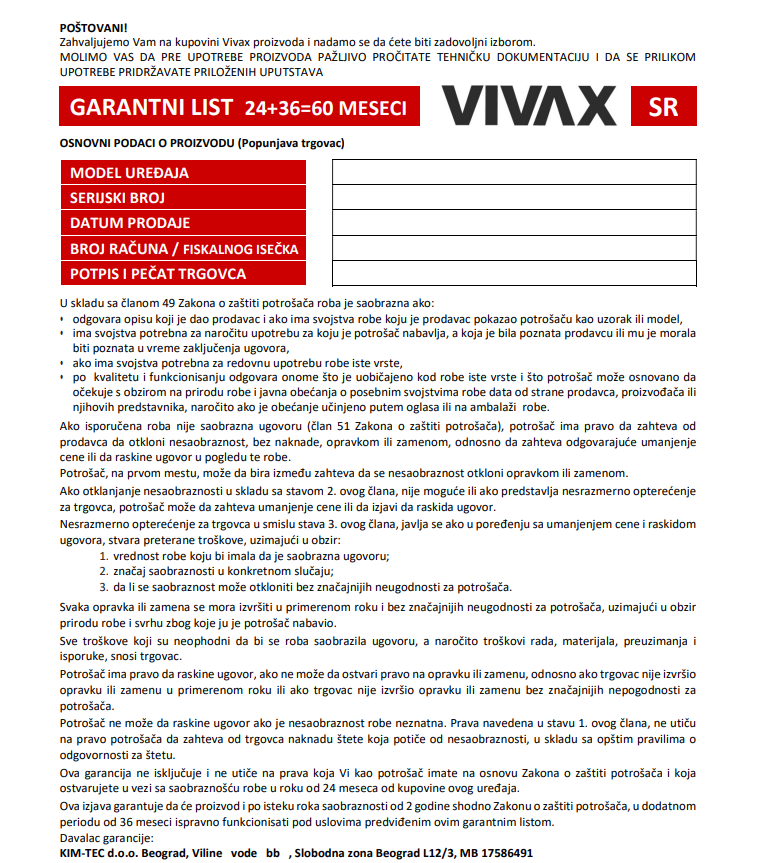 POŠTOVANI!
Zahvaljujemo Vam na kupovini Vivax proizvoda i nadamo se da ćete biti zadovoljni izborom.
MOLIMO VAS DA PRE UPOTREBE PROIZVODA PAŽLJIVO PROČITATE TEHNIČKU DOKUMENTACIJU I DA SE PRILIKOM UPOTREBE PRIDRŽAVATE PRILOŽENIH UPUTSTAVA

GARANTNI LIST 24+36=60 MESECI

VIVAX

SR

OSNOVNI PODACI O PROIZVODU (Popunjava trgovac)

| MODEL UREĐAJA | |
|---|---|
| SERIJSKI BROJ | |
| DATUM PRODAJE | |
| BROJ RAČUNA / FISKALNOG ISEČKA | |
| POTPIS I PEČAT TRGOVCA | |

U skladu sa članom 49 Zakona o zaštiti potrošača roba je saobrazna ako:
• odgovara opisu koji je dao prodavac i ako ima svojstva robe koju je prodavac pokazao potrošaču kao uzorak ili model,
• ima svojstva potrebna za naročitu upotrebu za koju je potrošač nabavlja, a koja je bila poznata prodavcu ili mu je morala biti poznata u vreme zaključenja ugovora,
• ako ima svojstva potrebna za redovnu upotrebu robe iste vrste,
• po kvalitetu i funkcionisanju odgovara onome što je uobičajeno kod robe iste vrste i što potrošač može osnovano da očekuje s obzirom na prirodu robe i javna obećanja o posebnim svojstvima robe data od strane prodavca, proizvođača ili njihovih predstavnika, naročito ako je obećanje učinjeno putem oglasa ili na ambalaži robe.

Ako isporučena roba nije saobrazna ugovoru (član 51 Zakona o zaštiti potrošača), potrošač ima pravo da zahteva od prodavca da otkloni nesaobraznost, bez naknade, opravkom ili zamenom, odnosno da zahteva odgovarajuće umanjenje cene ili da raskine ugovor u pogledu te robe.
Potrošač, na prvom mestu, može da bira između zahteva da se nesaobraznost otkloni opravkom ili zamenom.
Ako otklanjanje nesaobraznosti u skladu sa stavom 2. ovog člana, nije moguće ili ako predstavlja nesrazmerno opterećenje za trgovca, potrošač može da zahteva umanjenje cene ili da izjavi da raskida ugovor.
Nesrazmerno opterećenje za trgovca u smislu stava 3. ovog člana, javlja se ako u poređenju sa umanjenjem cene i raskidom ugovora, stvara preterane troškove, uzimajući u obzir:
1. vrednost robe koju bi imala da je saobrazna ugovoru;
2. značaj saobraznosti u konkretnom slučaju;
3. da li se saobraznost može otkloniti bez značajnijih neugodnosti za potrošača.

Svaka opravka ili zamena se mora izvršiti u primerenom roku i bez značajnijih neugodnosti za potrošača, uzimajući u obzir prirodu robe i svrhu zbog koje ju je potrošač nabavio.
Sve troškove koji su neophodni da bi se roba saobrazila ugovoru, a naročito troškovi rada, materijala, preuzimanja i isporuke, snosi trgovac.
Potrošač ima pravo da raskine ugovor, ako ne može da ostvari pravo na opravku ili zamenu, odnosno ako trgovac nije izvršio opravku ili zamenu u primerenom roku ili ako trgovac nije izvršio opravku ili zamenu bez značajnijih nepogodnosti za potrošača.
Potrošač ne može da raskine ugovor ako je nesaobraznost robe neznatna. Prava navedena u stavu 1. ovog člana, ne utiču na pravo potrošača da zahteva od trgovca naknadu štete koja potiče od nesaobraznosti, u skladu sa opštim pravilima o odgovornosti za štetu.
Ova garancija ne isključuje i ne utiče na prava koja Vi kao potrošač imate na osnovu Zakona o zaštiti potrošača i koja ostvarujete u vezi sa saobraznošću robe u roku od 24 meseca od kupovine ovog uređaja.
Ova izjava garantuje da će proizvod i po isteku roka saobraznosti od 2 godine shodno Zakonu o zaštiti potrošača, u dodatnom periodu od 36 meseci ispravno funkcionisati pod uslovima predviđenim ovim garantnim listom.
Davalac garancije:
KIM-TEC d.o.o. Beograd, Viline vode bb , Slobodna zona Beograd L12/3, MB 17586491